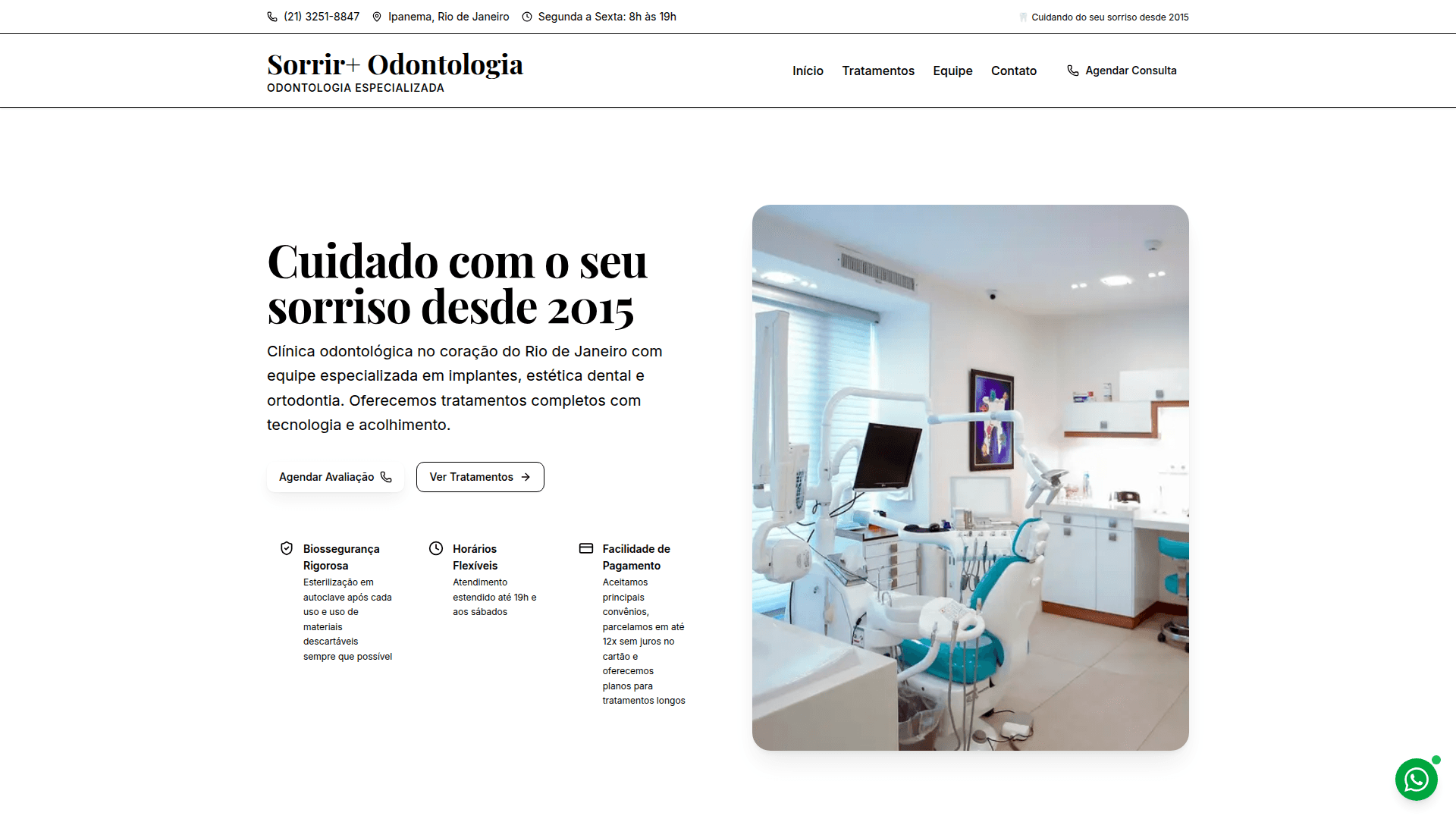 (21) 3251-8847 Ipanema, Rio de Janeiro Segunda a Sexta: 8h às 19h

Cuidando do seu sorriso desde 2015

Sorrir+ Odontologia
ODONTOLOGIA ESPECIALIZADA

Início Tratamentos Equipe Contato Agendar Consulta

Cuidado com o seu sorriso desde 2015

Clínica odontológica no coração do Rio de Janeiro com equipe especializada em implantes, estética dental e ortodontia. Oferecemos tratamentos completos com tecnologia e acolhimento.

Agendar Avaliação

Ver Tratamentos

Biossegurança Rigorosa
Esterilização em autoclave após cada uso e uso de materiais descartáveis sempre que possível

Horários Flexíveis
Atendimento estendido até 19h e aos sábados

Facilidade de Pagamento
Aceitamos principais convênios, parcelamos em até 12x sem juros no cartão e oferecemos planos para tratamentos longos